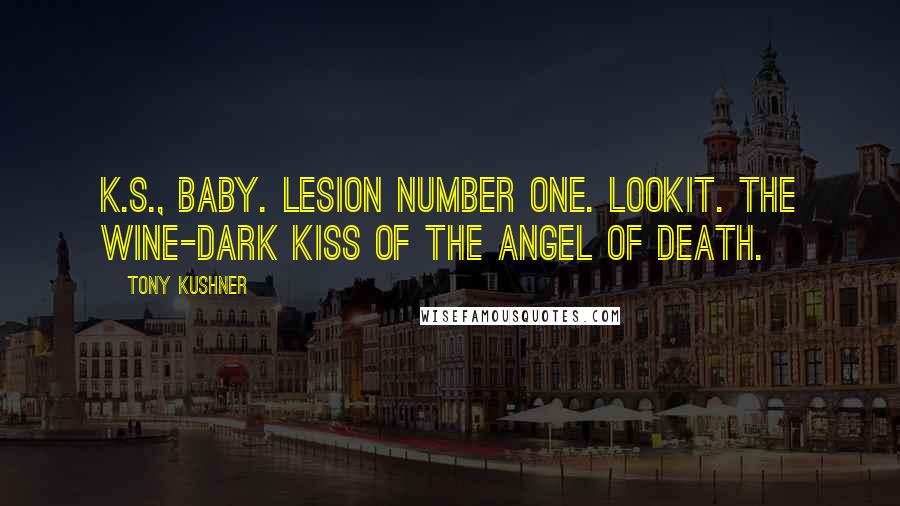 K.S., BABY. LESION NUMBER ONE. LOOKIT. THE WINE-DARK KISS OF THE ANGEL OF DEATH.

TONY KUSHNER

WISEFAMOUSQUOTES.COM